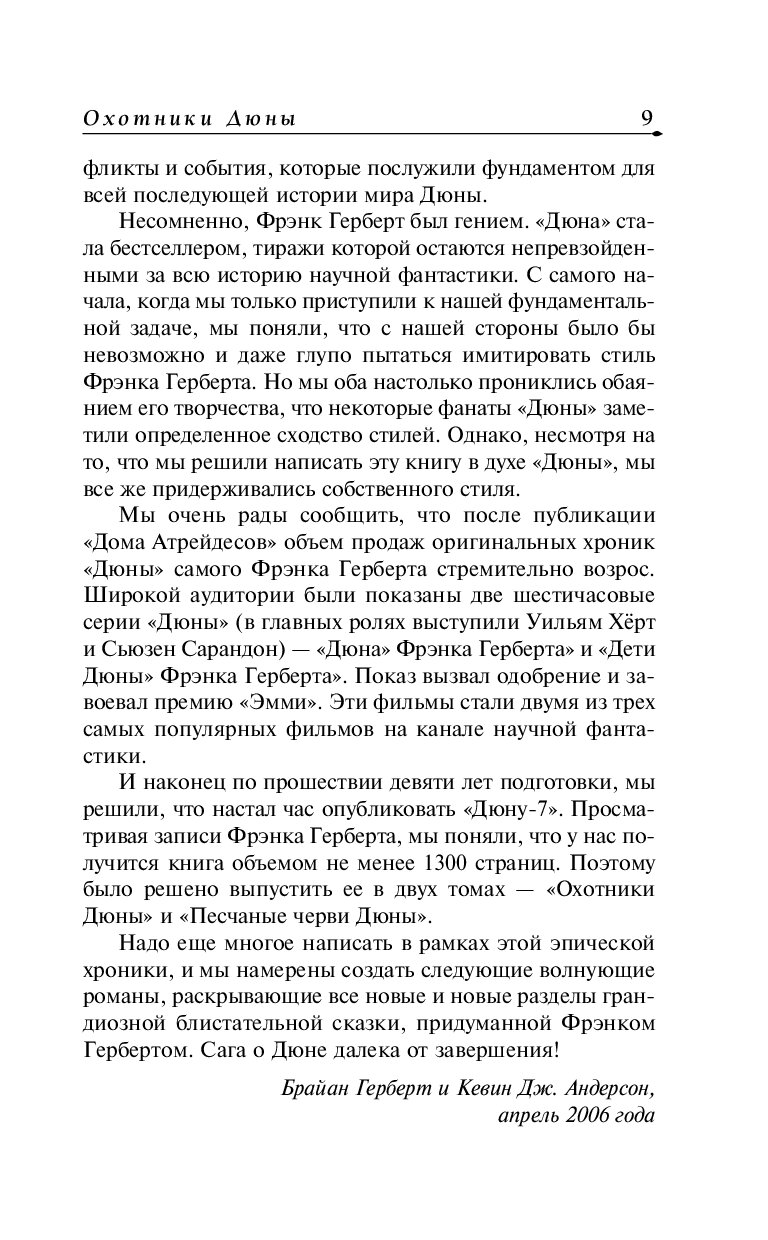 Охотники Дюны 9

фликты и события, которые послужили фундаментом для всей последующей истории мира Дюны.

Несомненно, Фрэнк Герберт был гением. «Дюна» стала бестселлером, тиражи которой остаются непревзойденными за всю историю научной фантастики. С самого начала, когда мы только приступили к нашей фундаментальной задаче, мы поняли, что с нашей стороны было бы невозможно и даже глупо пытаться имитировать стиль Фрэнка Герберта. Но мы оба настолько прониклись обаянием его творчества, что некоторые фанаты «Дюны» заметили определенное сходство стилей. Однако, несмотря на то, что мы решили написать эту книгу в духе «Дюны», мы все же придерживались собственного стиля.

Мы очень рады сообщить, что после публикации «Дома Атрейдесов» объем продаж оригинальных хроник «Дюны» самого Фрэнка Герберта стремительно возрос. Широкой аудитории были показаны две шестичасовые серии «Дюны» (в главных ролях выступили Уильям Хёрт и Сьюзен Сарандон) — «Дюна» Фрэнка Герберта» и «Дети Дюны» Фрэнка Герберта». Показ вызвал одобрение и завоевал премию «Эмми». Эти фильмы стали двумя из трех самых популярных фильмов на канале научной фантастики.

И наконец по прошествии девяти лет подготовки, мы решили, что настал час опубликовать «Дюну-7». Просматривая записи Фрэнка Герберта, мы поняли, что у нас получится книга объемом не менее 1300 страниц. Поэтому было решено выпустить ее в двух томах — «Охотники Дюны» и «Песчаные черви Дюны».

Надо еще многое написать в рамках этой эпической хроники, и мы намерены создать следующие волнующие романы, раскрывающие все новые и новые разделы грандиозной блистательной сказки, придуманной Фрэнком Гербертом. Сага о Дюне далека от завершения!

Брайан Герберт и Кевин Дж. Андерсон,
апрель 2006 года